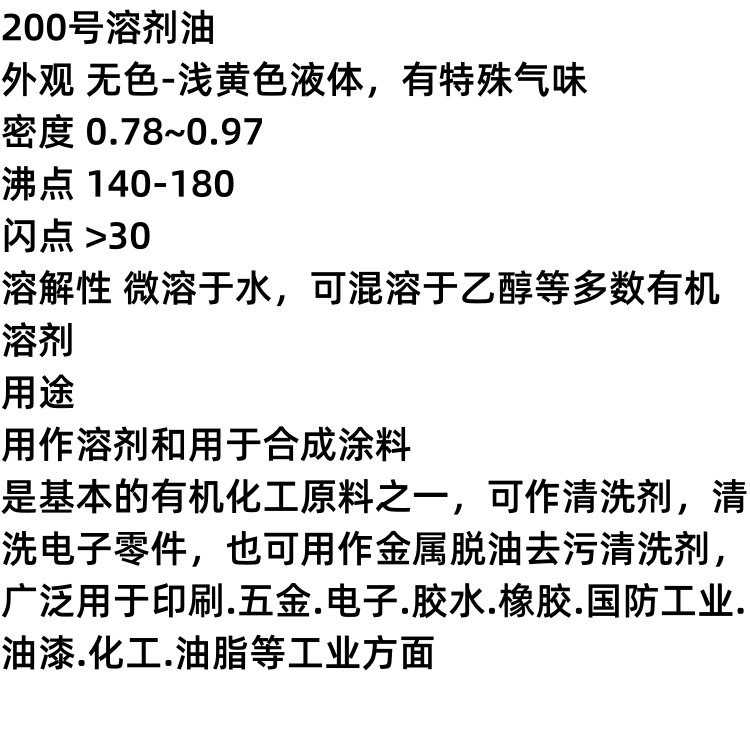 200号溶剂油

外观 无色-浅黄色液体，有特殊气味

密度 0.78~0.97

沸点 140-180

闪点 >30

溶解性 微溶于水，可混溶于乙醇等多数有机溶剂

用途

用作溶剂和用于合成涂料

是基本的有机化工原料之一，可作清洗剂，清洗电子零件，也可用作金属脱油去污清洗剂，广泛用于印刷.五金.电子.胶水.橡胶.国防工业.油漆.化工.油脂等工业方面